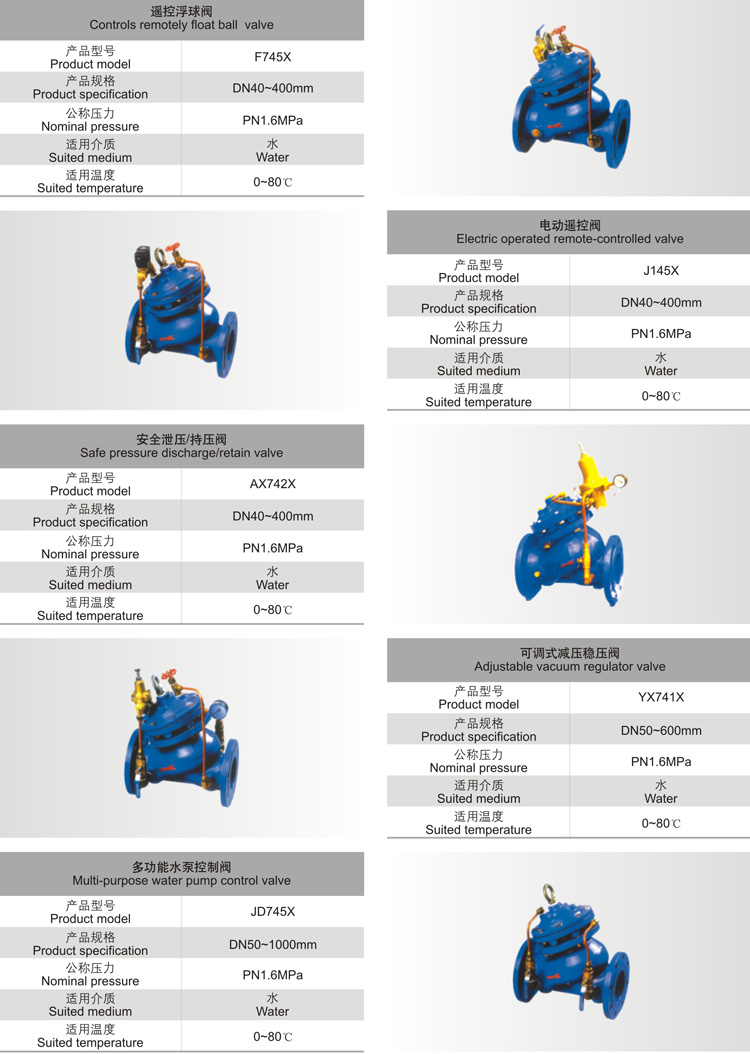 遥控浮球阀
Controls remotely float ball valve

| 产品型号 Product model | F745X |
|---|---|
| 产品规格 Product specification | DN40~400mm |
| 公称压力 Nominal pressure | PN1.6MPa |
| 适用介质 Suited medium | 水 Water |
| 适用温度 Suited temperature | 0~80℃ |

电动遥控阀
Electric operated remote-controlled valve

| 产品型号 Product model | J145X |
|---|---|
| 产品规格 Product specification | DN40~400mm |
| 公称压力 Nominal pressure | PN1.6MPa |
| 适用介质 Suited medium | 水 Water |
| 适用温度 Suited temperature | 0~80℃ |

安全泄压/持压阀
Safe pressure discharge/retain valve

| 产品型号 Product model | AX742X |
|---|---|
| 产品规格 Product specification | DN40~400mm |
| 公称压力 Nominal pressure | PN1.6MPa |
| 适用介质 Suited medium | 水 Water |
| 适用温度 Suited temperature | 0~80℃ |

可调式减压稳压阀
Adjustable vacuum regulator valve

| 产品型号 Product model | YX741X |
|---|---|
| 产品规格 Product specification | DN50~600mm |
| 公称压力 Nominal pressure | PN1.6MPa |
| 适用介质 Suited medium | 水 Water |
| 适用温度 Suited temperature | 0~80℃ |

多功能水泵控制阀
Multi-purpose water pump control valve

| 产品型号 Product model | JD745X |
|---|---|
| 产品规格 Product specification | DN50~1000mm |
| 公称压力 Nominal pressure | PN1.6MPa |
| 适用介质 Suited medium | 水 Water |
| 适用温度 Suited temperature | 0~80℃ |